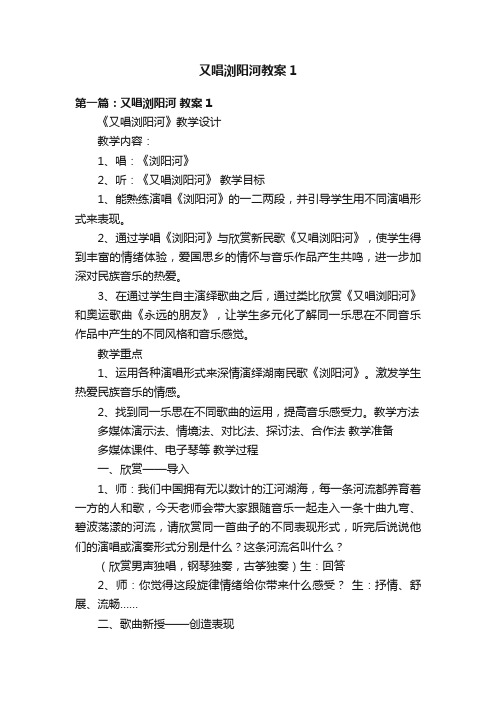 又唱浏阳河教案1

第一篇：又唱浏阳河 教案1

《又唱浏阳河》教学设计

教学内容：

1、唱：《浏阳河》

2、听：《又唱浏阳河》 教学目标

1、能熟练演唱《浏阳河》的一二两段，并引导学生用不同演唱形式来表现。

2、通过学唱《浏阳河》与欣赏新民歌《又唱浏阳河》，使学生得到丰富的情绪体验，爱国思乡的情怀与音乐作品产生共鸣，进一步加深对民族音乐的热爱。

3、在通过学生自主演绎歌曲之后，通过类比欣赏《又唱浏阳河》和奥运歌曲《永远的朋友》，让学生多元化了解同一乐思在不同音乐作品中产生的不同风格和音乐感觉。

教学重点

1、运用各种演唱形式来深情演绎湖南民歌《浏阳河》。激发学生热爱民族音乐的情感。

2、找到同一乐思在不同歌曲的运用，提高音乐感受力。教学方法 多媒体演示法、情境法、对比法、探讨法、合作法 教学准备 多媒体课件、电子琴等 教学过程

一、欣赏——导入

1、师：我们中国拥有无以数计的江河湖海，每一条河流都养育着一方的人和歌，今天老师会带大家跟随音乐一起走入一条十曲九弯、碧波荡漾的河流，请欣赏同一首曲子的不同表现形式，听完后说说他们的演唱或演奏形式分别是什么？这条河流名叫什么？

（欣赏男声独唱，钢琴独奏，古筝独奏）生：回答

2、师：你觉得这段旋律情绪给你带来什么感受？ 生：抒情、舒展、流畅……

二、歌曲新授——创造表现